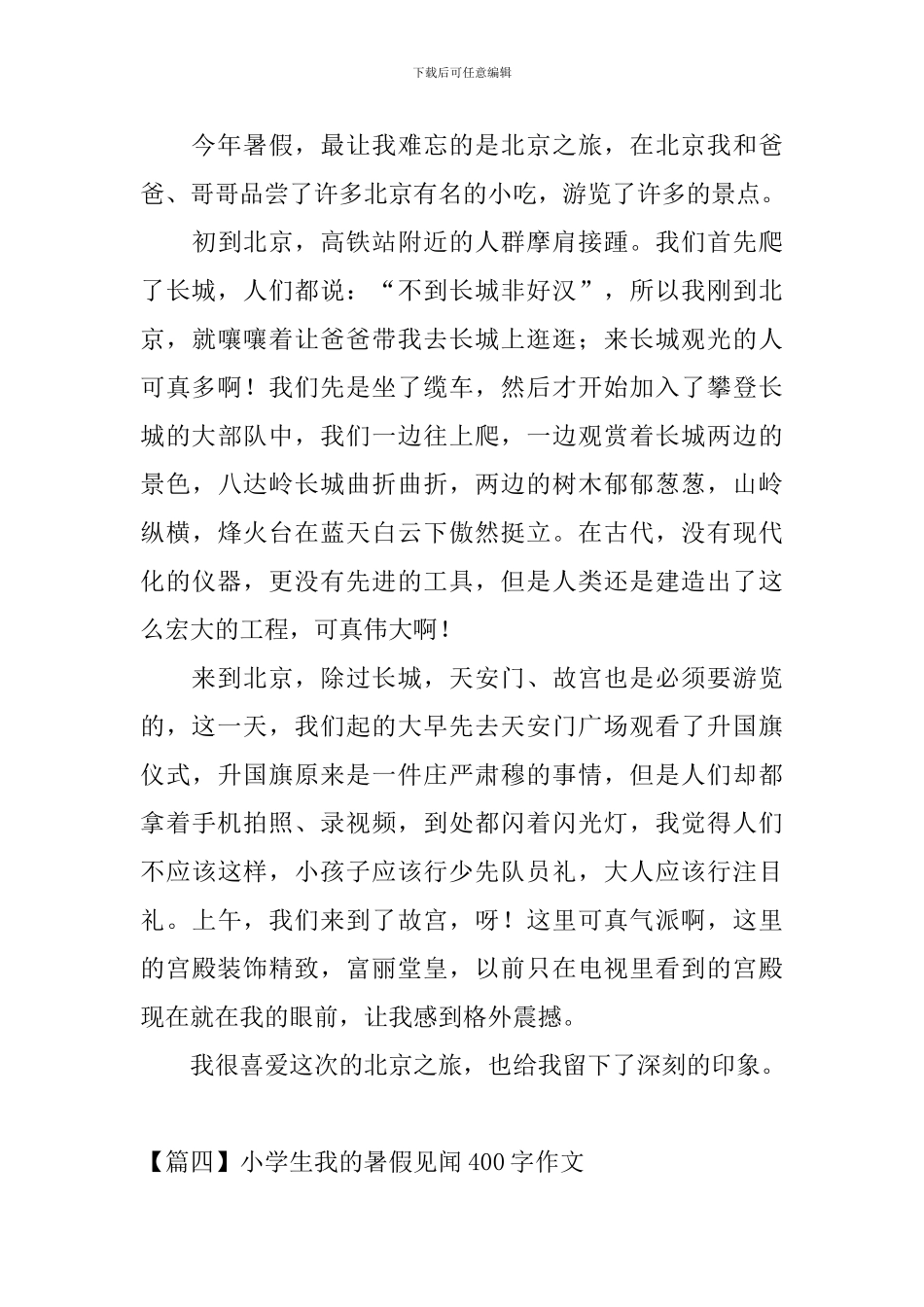 下载后可任意编辑

今年暑假，最让我难忘的是北京之旅，在北京我和爸爸、哥哥品尝了许多北京有名的小吃，游览了许多的景点。

初到北京，高铁站附近的人群摩肩接踵。我们首先爬了长城，人们都说：“不到长城非好汉”，所以我刚到北京，就嚷嚷着让爸爸带我去长城上逛逛；来长城观光的人可真多啊！我们先是坐了缆车，然后才开始加入了攀登长城的大部队中，我们一边往上爬，一边观赏着长城两边的景色，八达岭长城曲折曲折，两边的树木郁郁葱葱，山岭纵横，烽火台在蓝天白云下傲然挺立。在古代，没有现代化的仪器，更没有先进的工具，但是人类还是建造出了这么宏大的工程，可真伟大啊！

来到北京，除过长城，天安门、故宫也是必须要游览的，这一天，我们起的大早先去天安门广场观看了升国旗仪式，升国旗原来是一件庄严肃穆的事情，但是人们却都拿着手机拍照、录视频，到处都闪着闪光灯，我觉得人们不应该这样，小孩子应该行少先队员礼，大人应该行注目礼。上午，我们来到了故宫，呀！这里可真气派啊，这里的宫殿装饰精致，富丽堂皇，以前只在电视里看到的宫殿现在就在我的眼前，让我感到格外震撼。

我很喜爱这次的北京之旅，也给我留下了深刻的印象。

【篇四】小学生我的暑假见闻400字作文